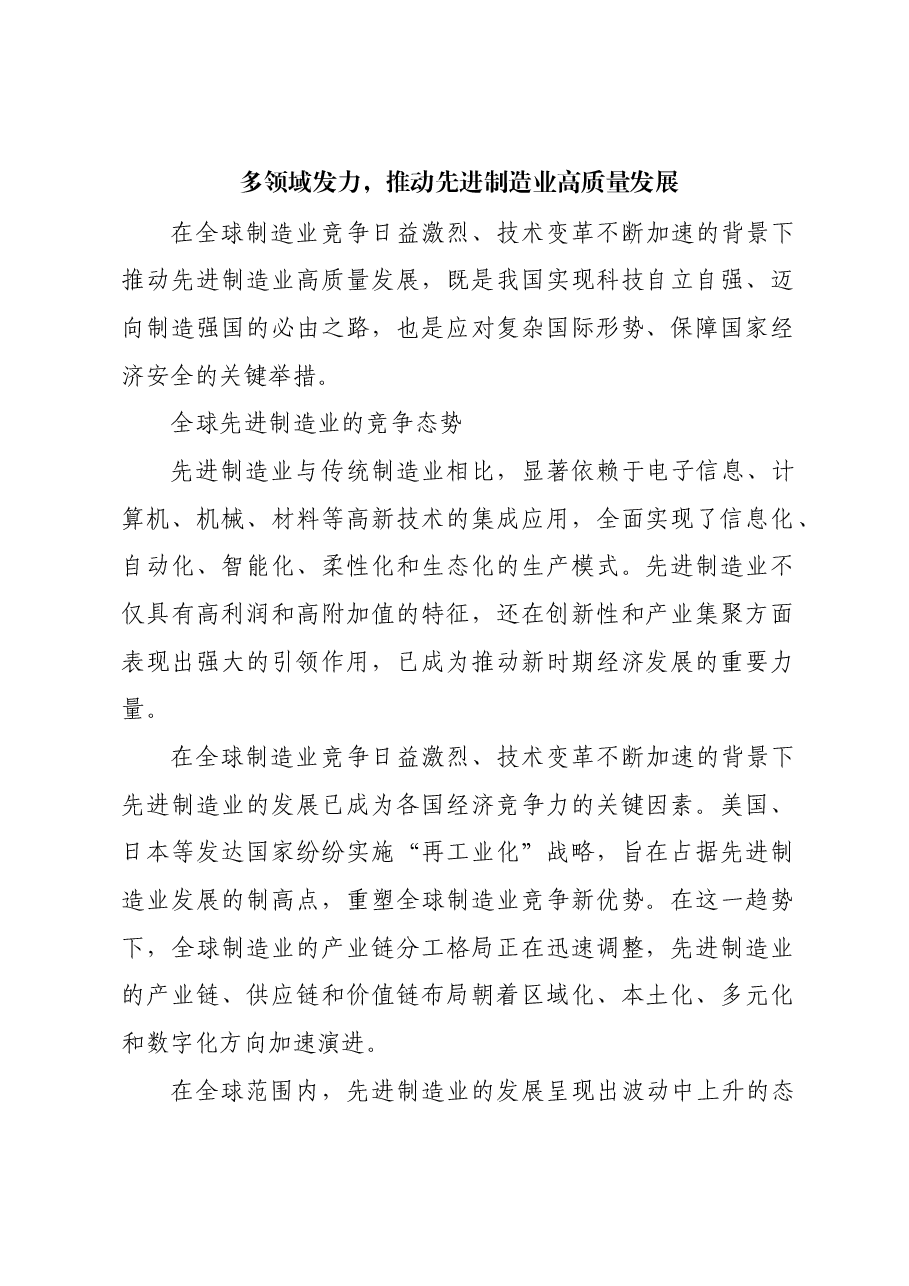 多领域发力，推动先进制造业高质量发展

在全球制造业竞争日益激烈、技术变革不断加速的背景下推动先进制造业高质量发展，既是我国实现科技自立自强、迈向制造强国的必由之路，也是应对复杂国际形势、保障国家经济安全的关键举措。

全球先进制造业的竞争态势

先进制造业与传统制造业相比，显著依赖于电子信息、计算机、机械、材料等高新技术的集成应用，全面实现了信息化、自动化、智能化、柔性化和生态化的生产模式。先进制造业不仅具有高利润和高附加值的特征，还在创新性和产业集聚方面表现出强大的引领作用，已成为推动新时期经济发展的重要力量。

在全球制造业竞争日益激烈、技术变革不断加速的背景下先进制造业的发展已成为各国经济竞争力的关键因素。美国、日本等发达国家纷纷实施“再工业化”战略，旨在占据先进制造业发展的制高点，重塑全球制造业竞争新优势。在这一趋势下，全球制造业的产业链分工格局正在迅速调整，先进制造业的产业链、供应链和价值链布局朝着区域化、本土化、多元化和数字化方向加速演进。

在全球范围内，先进制造业的发展呈现出波动中上升的态